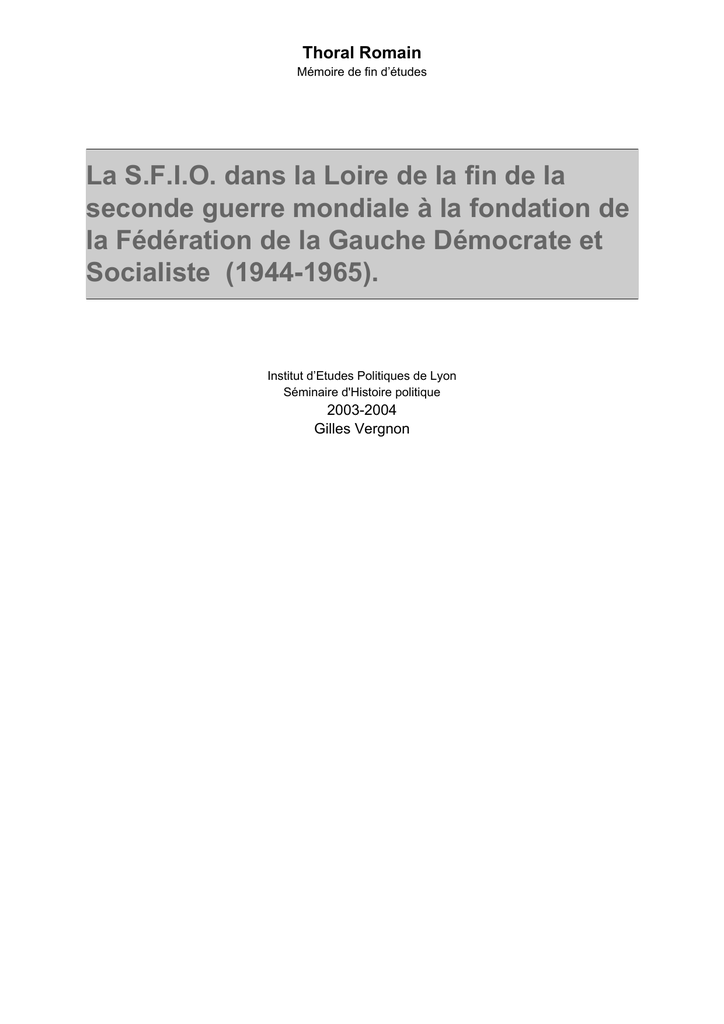 Thoral Romain
Mémoire de fin d'études

La S.F.I.O. dans la Loire de la fin de la seconde guerre mondiale à la fondation de la Fédération de la Gauche Démocrate et Socialiste (1944-1965).

Institut d'Etudes Politiques de Lyon
Séminaire d'Histoire politique
2003-2004
Gilles Vergnon